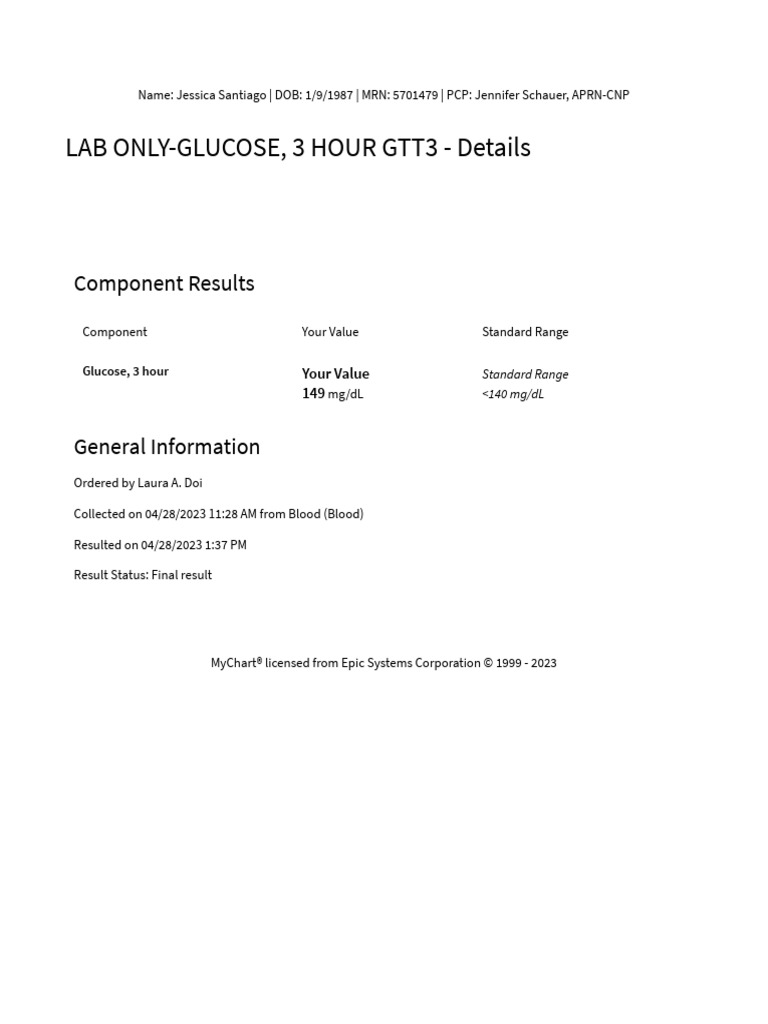 Name: Jessica Santiago | DOB: 1/9/1987 | MRN: 5701479 | PCP: Jennifer Schauer, APRN-CNP

LAB ONLY-GLUCOSE, 3 HOUR GTT3 - Details

Component Results

| Component | Your Value | Standard Range |
|---|---|---|
| Glucose, 3 hour | Your Value 149 mg/dL | Standard Range <140 mg/dL |

General Information

Ordered by Laura A. Doi

Collected on 04/28/2023 11:28 AM from Blood (Blood)

Resulted on 04/28/2023 1:37 PM

Result Status: Final result

MyChart® licensed from Epic Systems Corporation © 1999 - 2023